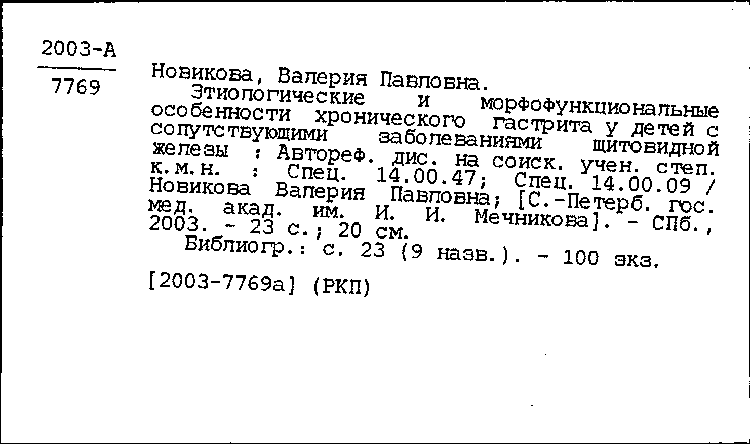 2003-А
7769

Новикова, Валерия Павловна.
Этиологические и морфофункциональные особенности хронического гастрита у детей с сопутствующими заболеваниями щитовидной железы : Автореф. дис. на соиск. учен. степ. к.м.н. : Спец. 14.00.47; Спец. 14.00.09 / Новикова Валерия Павловна; [С.-Петерб. гос. мед. акад. им. И. И. Мечникова]. - СПб., 2003. - 23 с.; 20 см.
Библиогр.: с. 23 (9 назв.). - 100 экз.

[2003-7769а] (РКП)